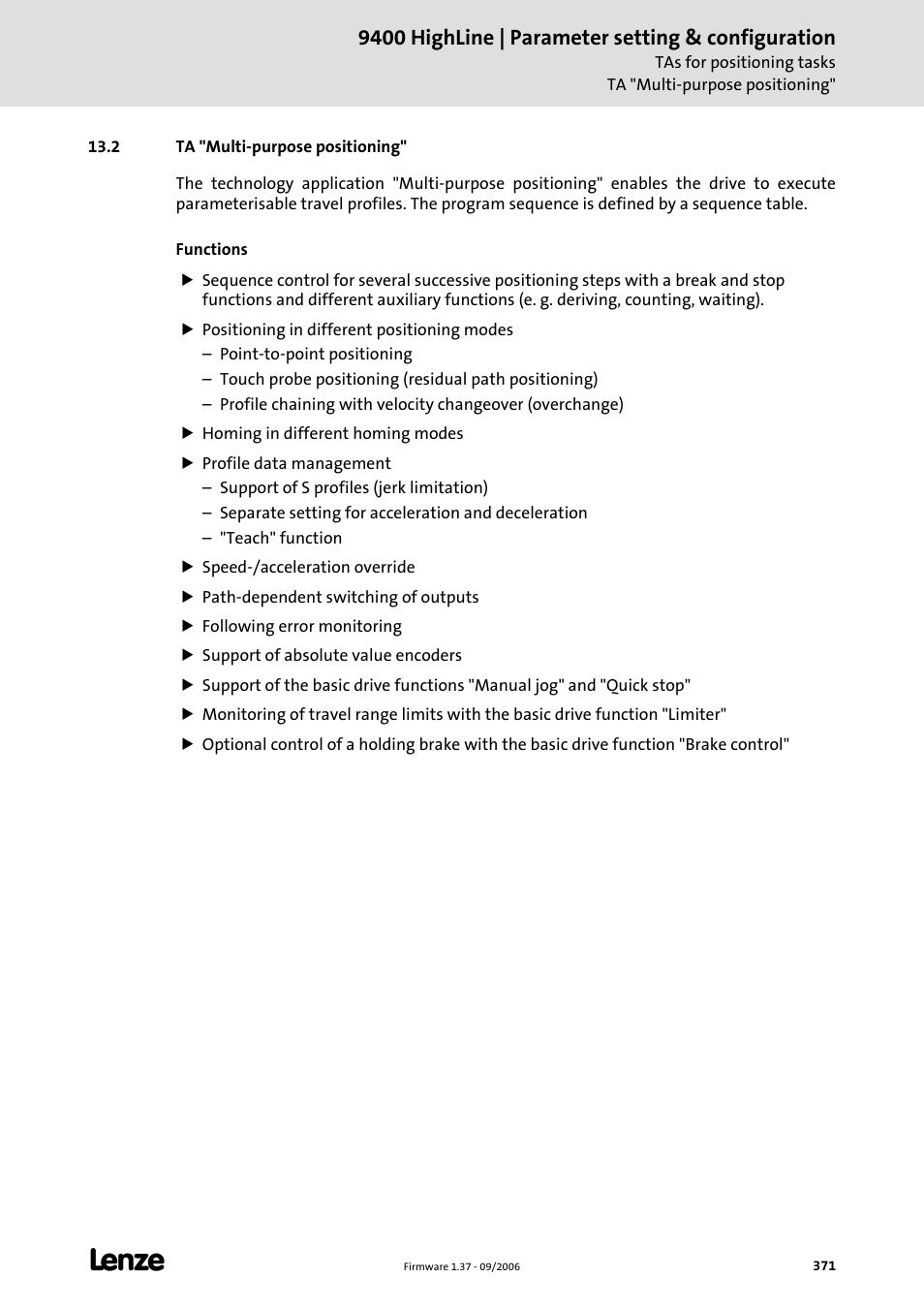 9400 HighLine | Parameter setting & configuration
TAs for positioning tasks
TA "Multi-purpose positioning"

13.2 TA "Multi-purpose positioning"

The technology application "Multi-purpose positioning" enables the drive to execute parameterisable travel profiles. The program sequence is defined by a sequence table.

Functions

▶ Sequence control for several successive positioning steps with a break and stop functions and different auxiliary functions (e. g. deriving, counting, waiting).

▶ Positioning in different positioning modes
– Point-to-point positioning
– Touch probe positioning (residual path positioning)
– Profile chaining with velocity changeover (overchange)

▶ Homing in different homing modes

▶ Profile data management
– Support of S profiles (jerk limitation)
– Separate setting for acceleration and deceleration
– "Teach" function

▶ Speed-/acceleration override

▶ Path-dependent switching of outputs

▶ Following error monitoring

▶ Support of absolute value encoders

▶ Support of the basic drive functions "Manual jog" and "Quick stop"

▶ Monitoring of travel range limits with the basic drive function "Limiter"

▶ Optional control of a holding brake with the basic drive function "Brake control"

Lenze

Firmware 1.37 - 09/2006

371